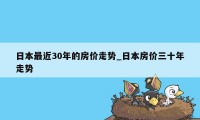 日本最近30年的房价走势_日本房价三十年走势